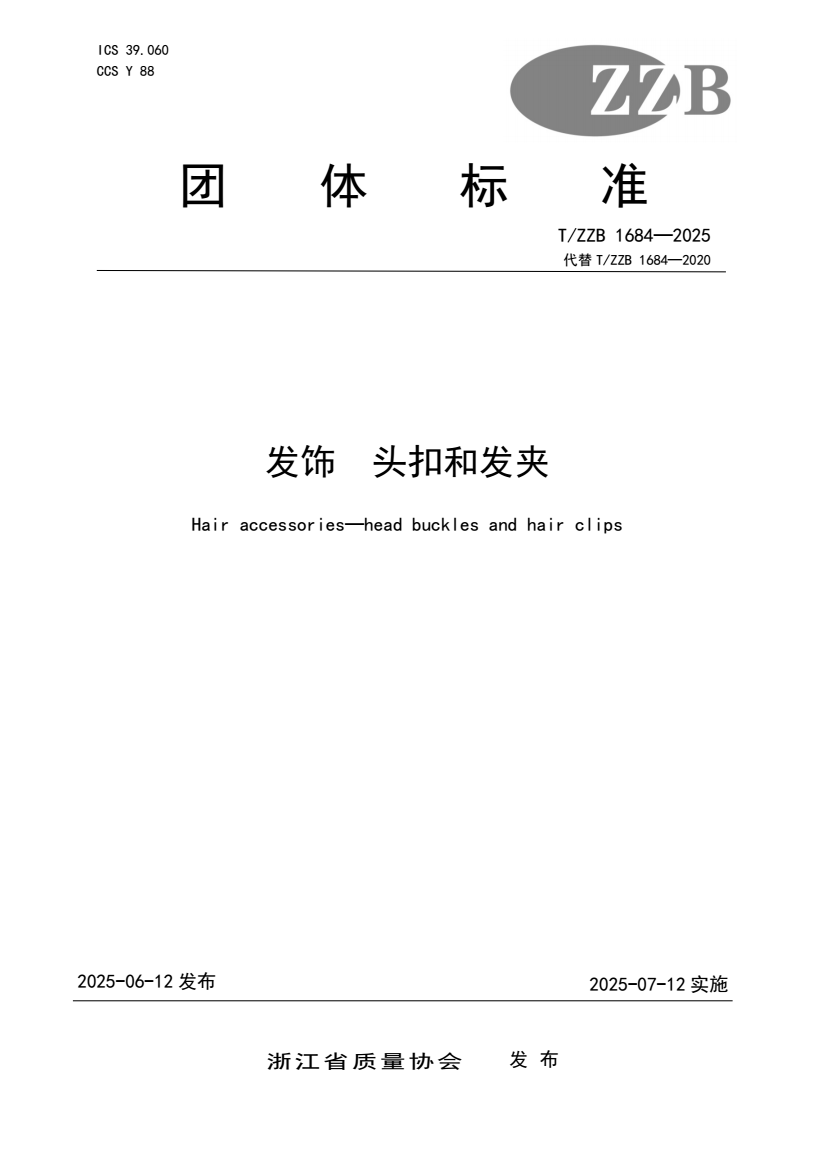 ICS 39.060
CCS Y 88

ZZB

团 体 标 准

T/ZZB 1684—2025
代替 T/ZZB 1684—2020

发饰 头扣和发夹

Hair accessories—head buckles and hair clips

2025-06-12 发布

2025-07-12 实施

浙江省质量协会 发 布